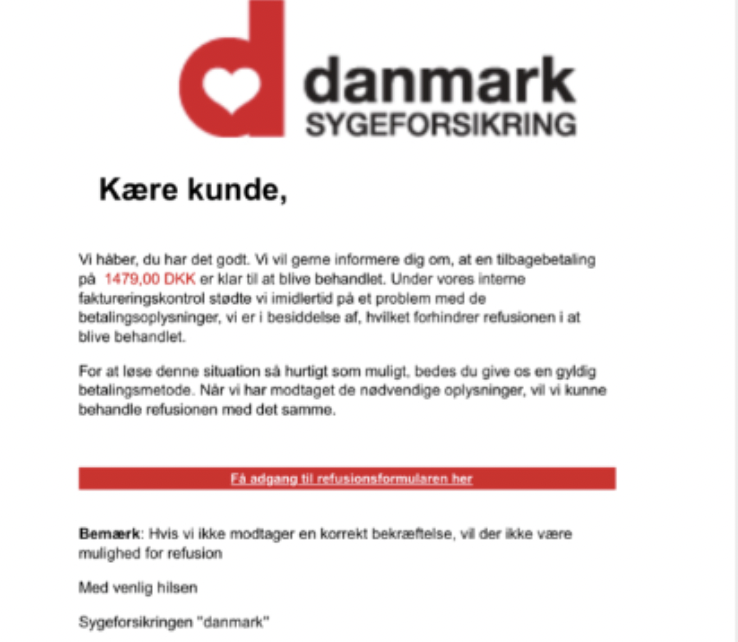 danmark
SYGEFORSIKRING

Kære kunde,

Vi håber, du har det godt. Vi vil gerne informere dig om, at en tilbagebetaling på 1479,00 DKK er klar til at blive behandlet. Under vores interne faktureringskontrol stødte vi imidlertid på et problem med de betalingsoplysninger, vi er i besiddelse af, hvilket forhindrer refusionen i at blive behandlet.

For at løse denne situation så hurtigt som muligt, bedes du give os en gyldig betalingsmetode. Når vi har modtaget de nødvendige oplysninger, vil vi kunne behandle refusionen med det samme.

Få adgang til refusionsformularen her

Bemærk: Hvis vi ikke modtager en korrekt bekræftelse, vil der ikke være mulighed for refusion

Med venlig hilsen

Sygeforsikringen "danmark"